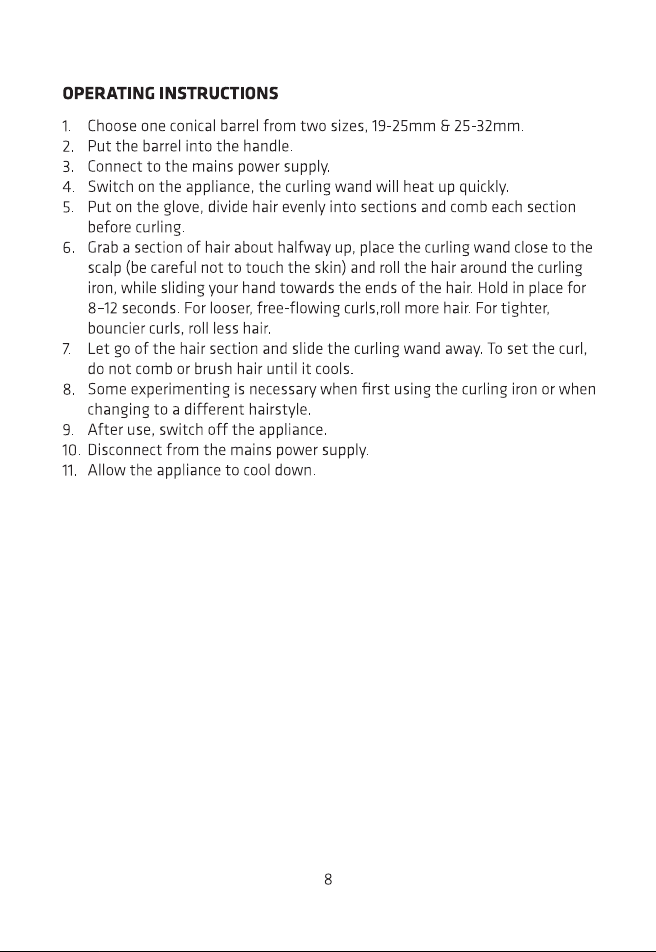 OPERATING INSTRUCTIONS

1. Choose one conical barrel from two sizes, 19-25mm & 25-32mm.
2. Put the barrel into the handle.
3. Connect to the mains power supply.
4. Switch on the appliance, the curling wand will heat up quickly.
5. Put on the glove, divide hair evenly into sections and comb each section before curling.
6. Grab a section of hair about halfway up, place the curling wand close to the scalp (be careful not to touch the skin) and roll the hair around the curling iron, while sliding your hand towards the ends of the hair. Hold in place for 8–12 seconds. For looser, free-flowing curls,roll more hair. For tighter, bouncier curls, roll less hair.
7. Let go of the hair section and slide the curling wand away. To set the curl, do not comb or brush hair until it cools.
8. Some experimenting is necessary when first using the curling iron or when changing to a different hairstyle.
9. After use, switch off the appliance.
10. Disconnect from the mains power supply.
11. Allow the appliance to cool down.

8